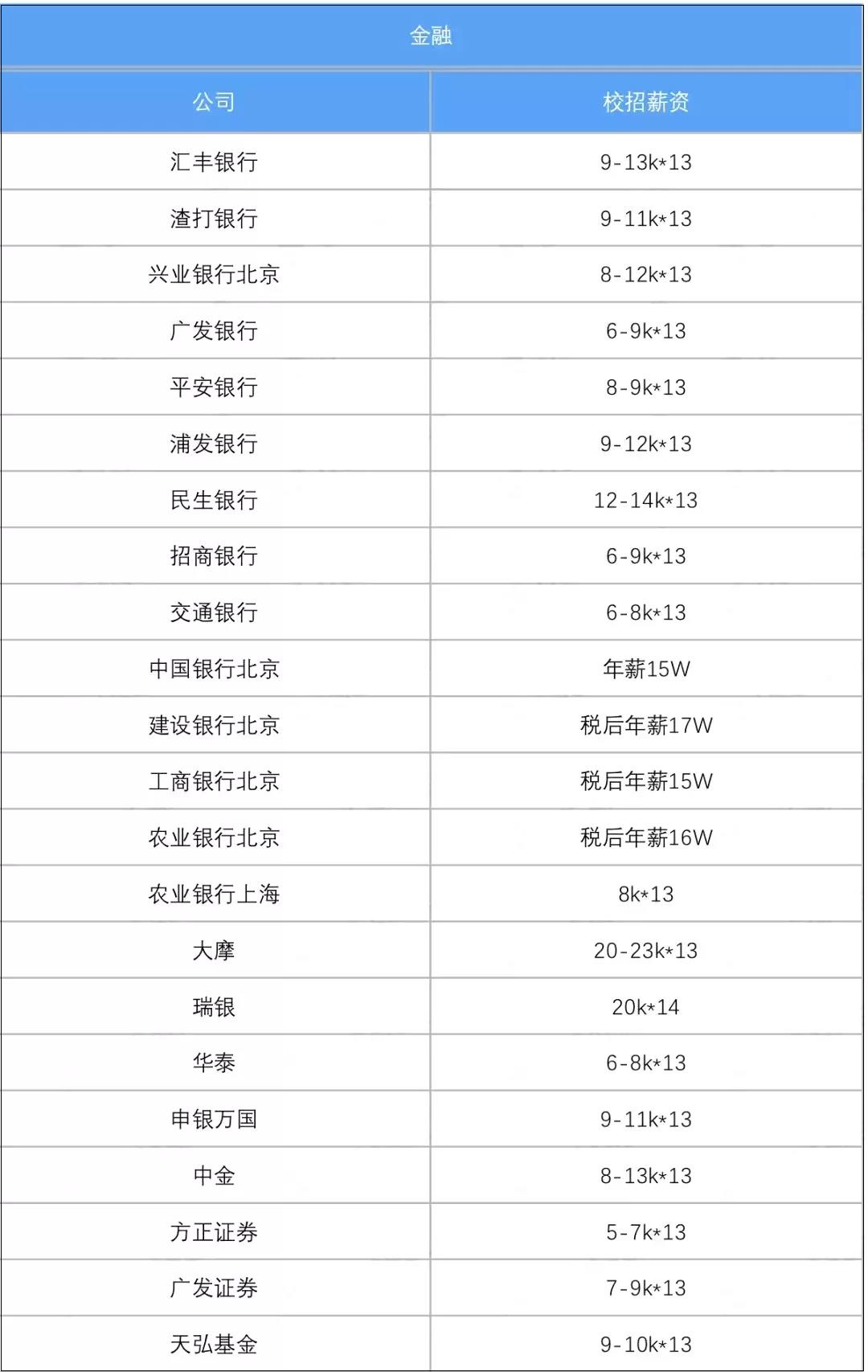 金融

| 公司 | 校招薪资 |
|---|---|
| 汇丰银行 | 9-13k*13 |
| 渣打银行 | 9-11k*13 |
| 兴业银行北京 | 8-12k*13 |
| 广发银行 | 6-9k*13 |
| 平安银行 | 8-9k*13 |
| 浦发银行 | 9-12k*13 |
| 民生银行 | 12-14k*13 |
| 招商银行 | 6-9k*13 |
| 交通银行 | 6-8k*13 |
| 中国银行北京 | 年薪15W |
| 建设银行北京 | 税后年薪17W |
| 工商银行北京 | 税后年薪15W |
| 农业银行北京 | 税后年薪16W |
| 农业银行上海 | 8k*13 |
| 大摩 | 20-23k*13 |
| 瑞银 | 20k*14 |
| 华泰 | 6-8k*13 |
| 申银万国 | 9-11k*13 |
| 中金 | 8-13k*13 |
| 方正证券 | 5-7k*13 |
| 广发证券 | 7-9k*13 |
| 天弘基金 | 9-10k*13 |